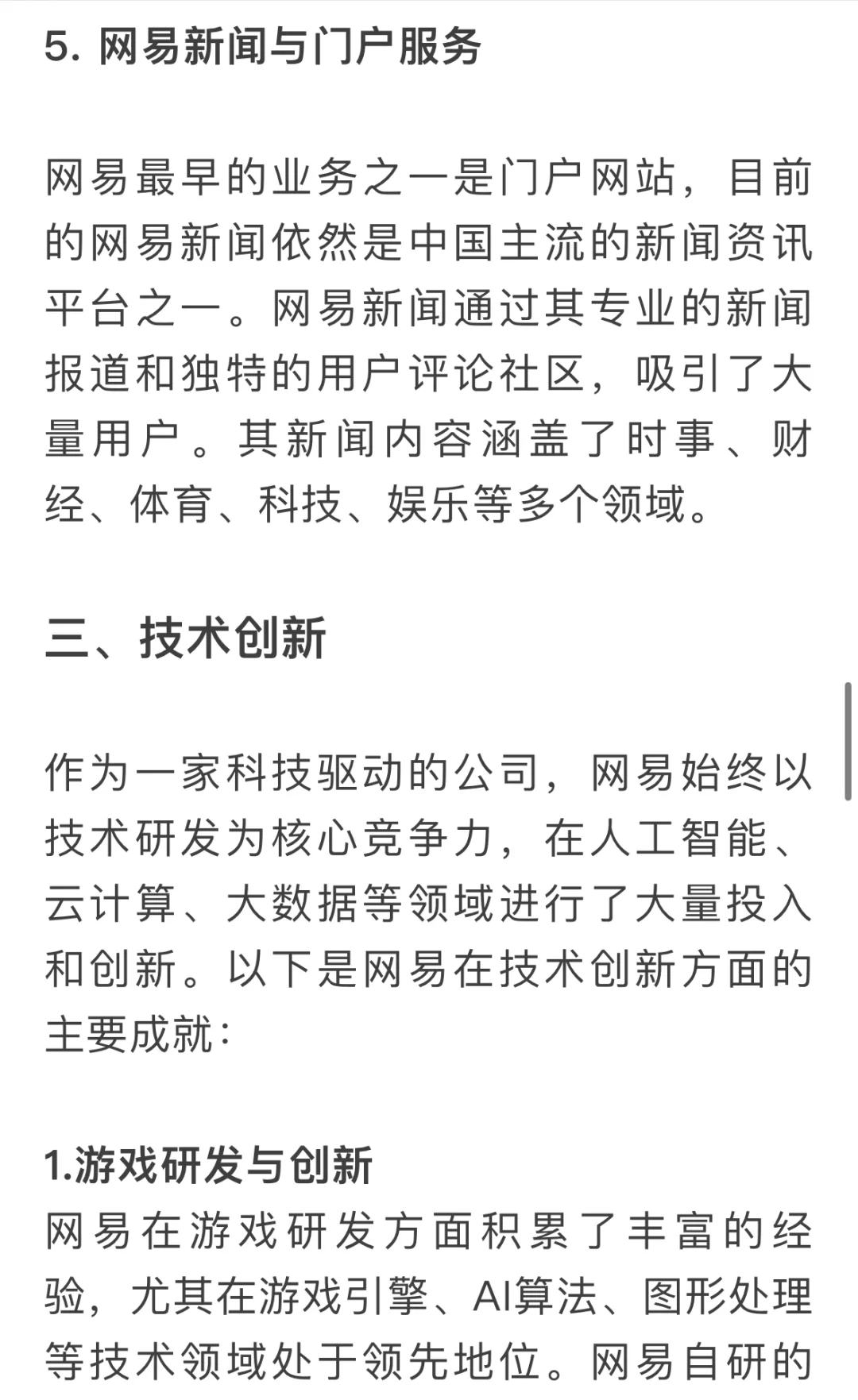 5. 网易新闻与门户服务

网易最早的业务之一是门户网站，目前的网易新闻依然是中国主流的新闻资讯平台之一。网易新闻通过其专业的新闻报道和独特的用户评论社区，吸引了大量用户。其新闻内容涵盖了时事、财经、体育、科技、娱乐等多个领域。

三、技术创新

作为一家科技驱动的公司，网易始终以技术研发为核心竞争力，在人工智能、云计算、大数据等领域进行了大量投入和创新。以下是网易在技术创新方面的主要成就：

1.游戏研发与创新
网易在游戏研发方面积累了丰富的经验，尤其在游戏引擎、AI算法、图形处理等技术领域处于领先地位。网易自研的